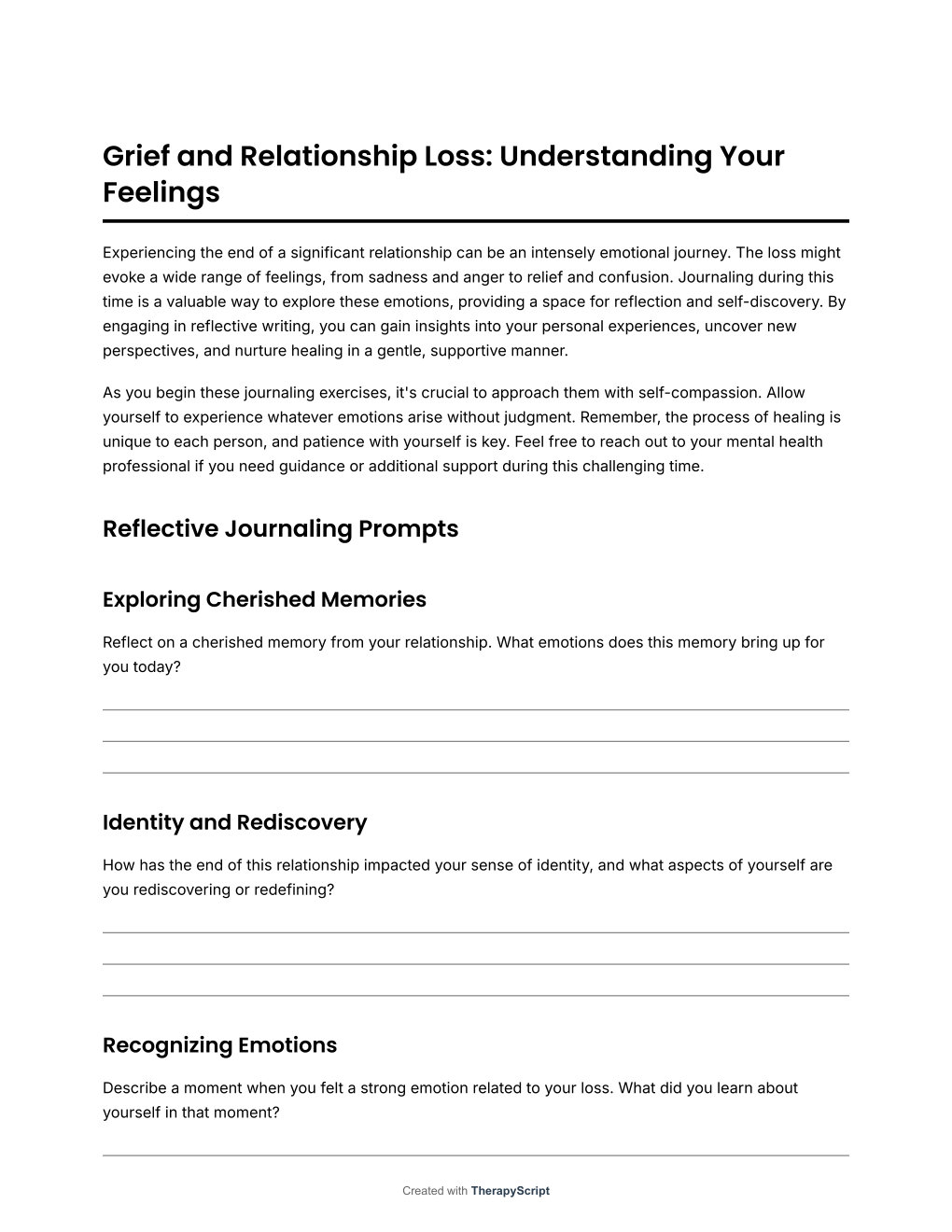 Grief and Relationship Loss: Understanding Your Feelings

Experiencing the end of a significant relationship can be an intensely emotional journey. The loss might evoke a wide range of feelings, from sadness and anger to relief and confusion. Journaling during this time is a valuable way to explore these emotions, providing a space for reflection and self-discovery. By engaging in reflective writing, you can gain insights into your personal experiences, uncover new perspectives, and nurture healing in a gentle, supportive manner.

As you begin these journaling exercises, it's crucial to approach them with self-compassion. Allow yourself to experience whatever emotions arise without judgment. Remember, the process of healing is unique to each person, and patience with yourself is key. Feel free to reach out to your mental health professional if you need guidance or additional support during this challenging time.

Reflective Journaling Prompts

Exploring Cherished Memories

Reflect on a cherished memory from your relationship. What emotions does this memory bring up for you today?

Identity and Rediscovery

How has the end of this relationship impacted your sense of identity, and what aspects of yourself are you rediscovering or redefining?

Recognizing Emotions

Describe a moment when you felt a strong emotion related to your loss. What did you learn about yourself in that moment?

Created with TherapyScript